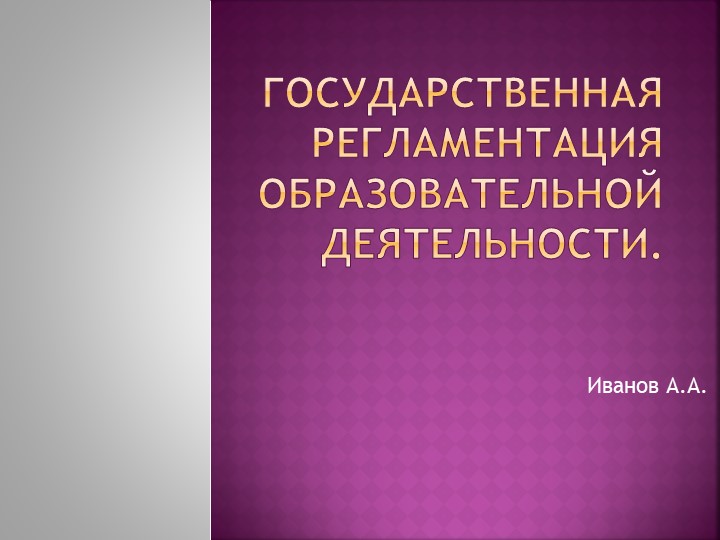 ГОСУДАРСТВЕННАЯ РЕГЛАМЕНТАЦИЯ ОБРАЗОВАТЕЛЬНОЙ ДЕЯТЕЛЬНОСТИ.

Иванов А.А.